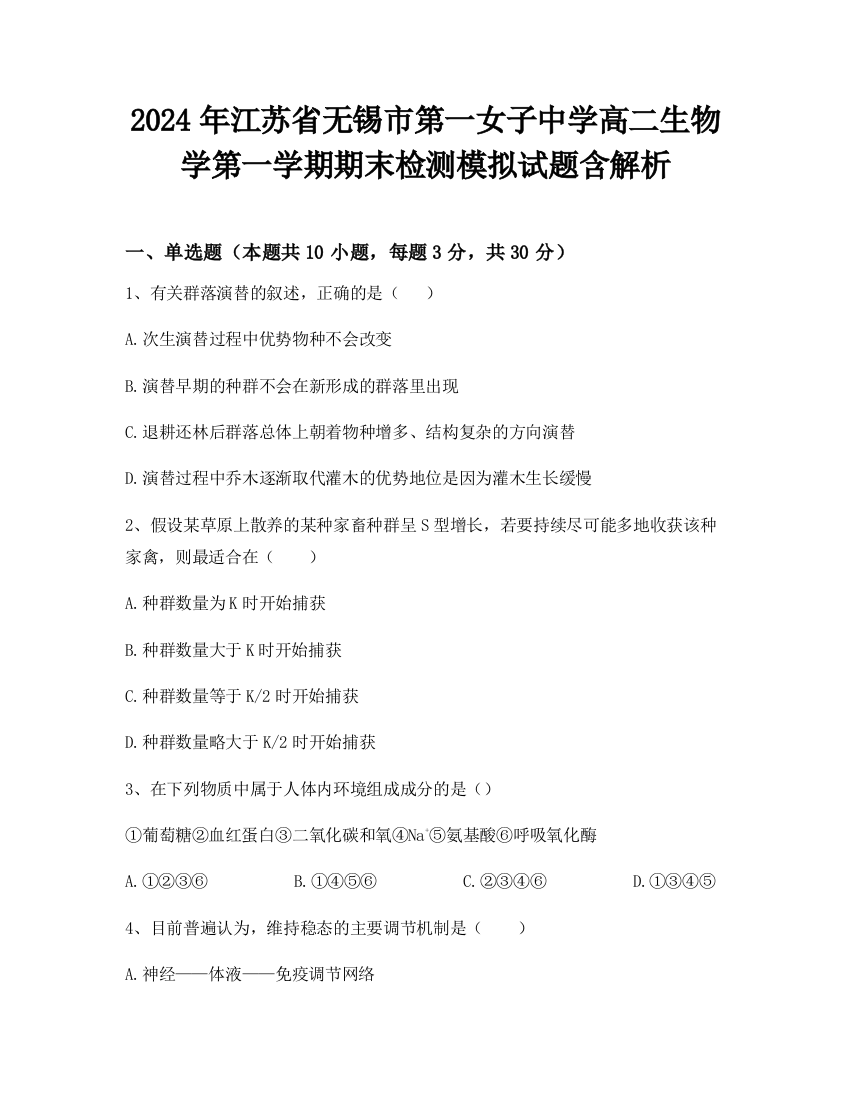 2024 年江苏省无锡市第一女子中学高二生物学第一学期期末检测模拟试题含解析

一、单选题（本题共 10 小题，每题 3 分，共 30 分）

1、有关群落演替的叙述，正确的是（　　）

A.次生演替过程中优势物种不会改变

B.演替早期的种群不会在新形成的群落里出现

C.退耕还林后群落总体上朝着物种增多、结构复杂的方向演替

D.演替过程中乔木逐渐取代灌木的优势地位是因为灌木生长缓慢

2、假设某草原上散养的某种家畜种群呈 S 型增长，若要持续尽可能多地收获该种家禽，则最适合在（　　）

A.种群数量为 K 时开始捕获

B.种群数量大于 K 时开始捕获

C.种群数量等于 K/2 时开始捕获

D.种群数量略大于 K/2 时开始捕获

3、在下列物质中属于人体内环境组成成分的是（）

①葡萄糖②血红蛋白③二氧化碳和氧④$Na^+$⑤氨基酸⑥呼吸氧化酶

A.①②③⑥　　B.①④⑤⑥　　C.②③④⑥　　D.①③④⑤

4、目前普遍认为，维持稳态的主要调节机制是（　　）

A.神经——体液——免疫调节网络